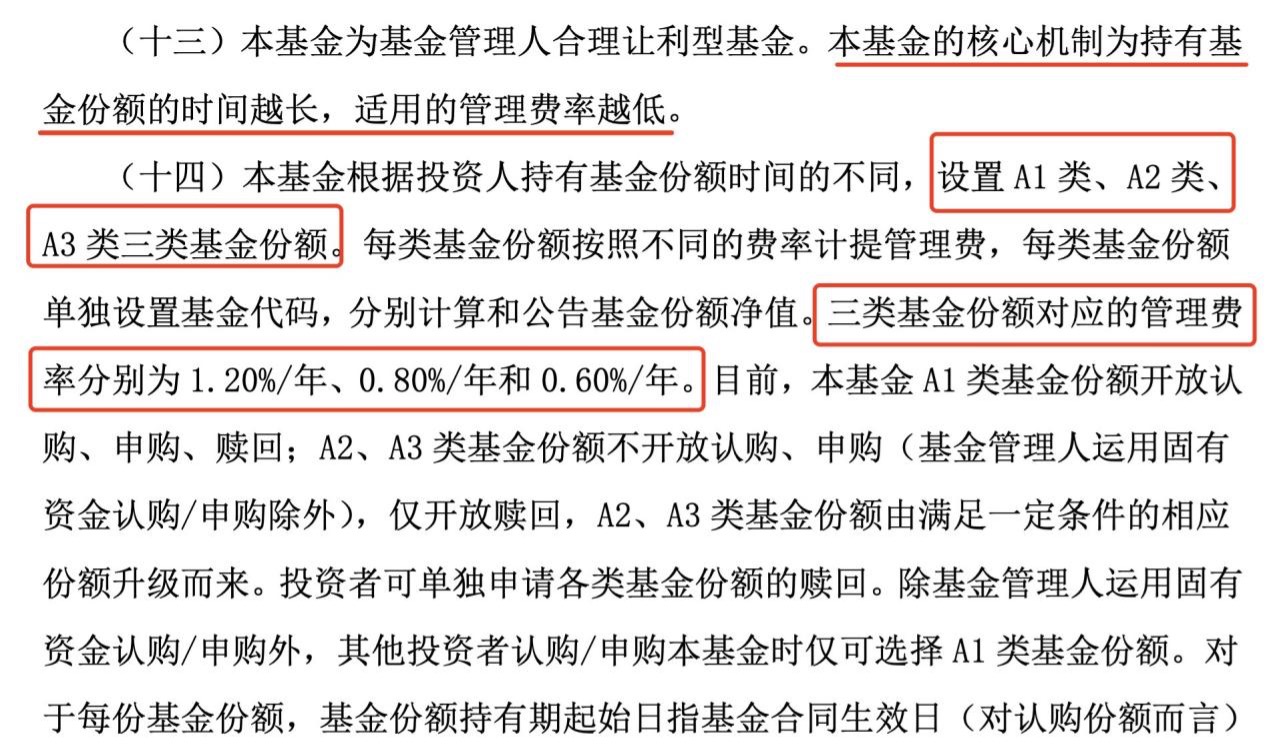 （十三）本基金为基金管理人合理让利型基金。本基金的核心机制为持有基金份额的时间越长，适用的管理费率越低。

（十四）本基金根据投资人持有基金份额时间的不同，设置A1类、A2类、A3类三类基金份额。每类基金份额按照不同的费率计提管理费，每类基金份额单独设置基金代码，分别计算和公告基金份额净值。三类基金份额对应的管理费率分别为1.20%/年、0.80%/年和0.60%/年。目前，本基金A1类基金份额开放认购、申购、赎回；A2、A3类基金份额不开放认购、申购（基金管理人运用固有资金认购/申购除外），仅开放赎回，A2、A3类基金份额由满足一定条件的相应份额升级而来。投资者可单独申请各类基金份额的赎回。除基金管理人运用固有资金认购/申购外，其他投资者认购/申购本基金时仅可选择A1类基金份额。对于每份基金份额，基金份额持有期起始日指基金合同生效日（对认购份额而言）